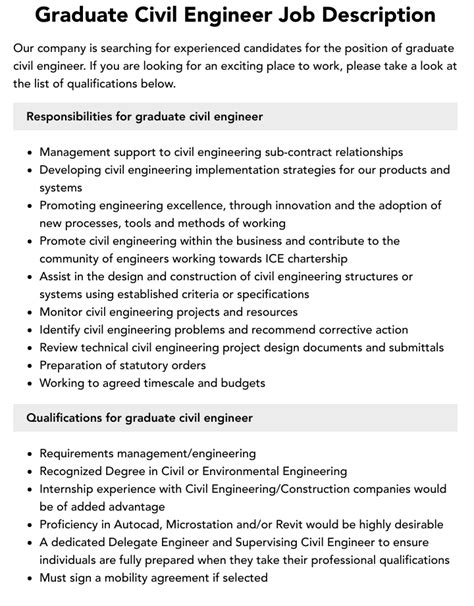 Graduate Civil Engineer Job Description

Our company is searching for experienced candidates for the position of graduate civil engineer. If you are looking for an exciting place to work, please take a look at the list of qualifications below.

Responsibilities for graduate civil engineer

• Management support to civil engineering sub-contract relationships
• Developing civil engineering implementation strategies for our products and systems
• Promoting engineering excellence, through innovation and the adoption of new processes, tools and methods of working
• Promote civil engineering within the business and contribute to the community of engineers working towards ICE chartership
• Assist in the design and construction of civil engineering structures or systems using established criteria or specifications
• Monitor civil engineering projects and resources
• Identify civil engineering problems and recommend corrective action
• Review technical civil engineering project design documents and submittals
• Preparation of statutory orders
• Working to agreed timescale and budgets

Qualifications for graduate civil engineer

• Requirements management/engineering
• Recognized Degree in Civil or Environmental Engineering
• Internship experience with Civil Engineering/Construction companies would be of added advantage
• Proficiency in Autocad, Microstation and/or Revit would be highly desirable
• A dedicated Delegate Engineer and Supervising Civil Engineer to ensure individuals are fully prepared when they take their professional qualifications
• Must sign a mobility agreement if selected